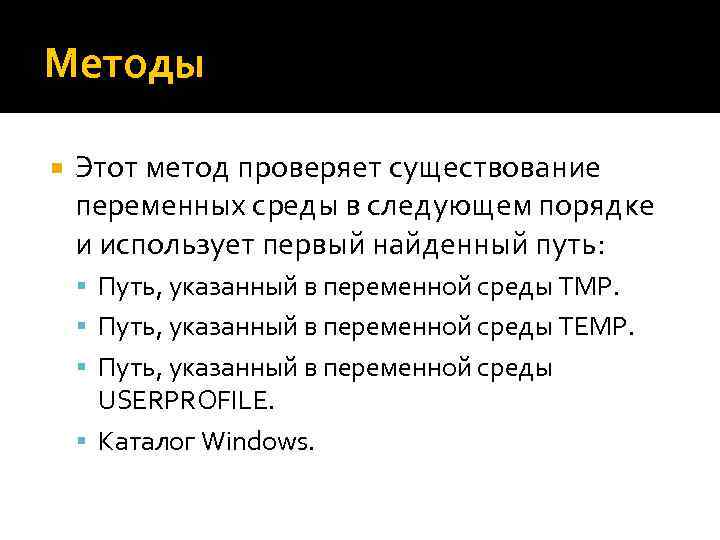 Методы

• Этот метод проверяет существование переменных среды в следующем порядке и использует первый найденный путь:

• Путь, указанный в переменной среды TMP.
• Путь, указанный в переменной среды TEMP.
• Путь, указанный в переменной среды USERPROFILE.
• Каталог Windows.